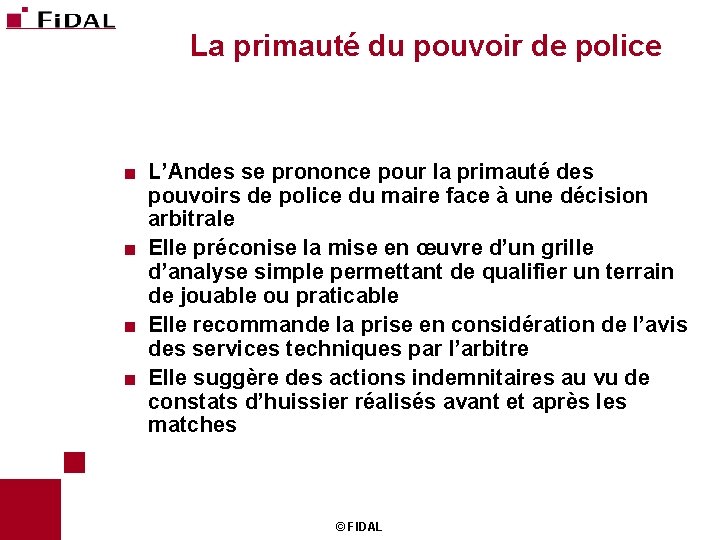 FIDAL

La primauté du pouvoir de police

■ L'Andes se prononce pour la primauté des pouvoirs de police du maire face à une décision arbitrale
■ Elle préconise la mise en œuvre d'un grille d'analyse simple permettant de qualifier un terrain de jouable ou praticable
■ Elle recommande la prise en considération de l'avis des services techniques par l'arbitre
■ Elle suggère des actions indemnitaires au vu de constats d'huissier réalisés avant et après les matches

© FIDAL